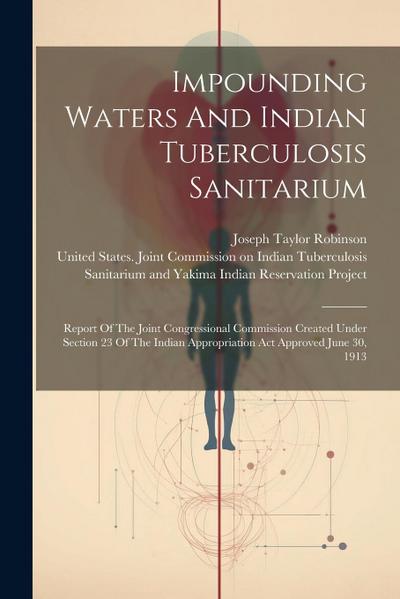 Impounding Waters And Indian Tuberculosis Sanitarium

Joseph Taylor Robinson
United States. Joint Commission on Indian Tuberculosis Sanitarium and Yakima Indian Reservation Project

Report Of The Joint Congressional Commission Created Under Section 23 Of The Indian Appropriation Act Approved June 30, 1913